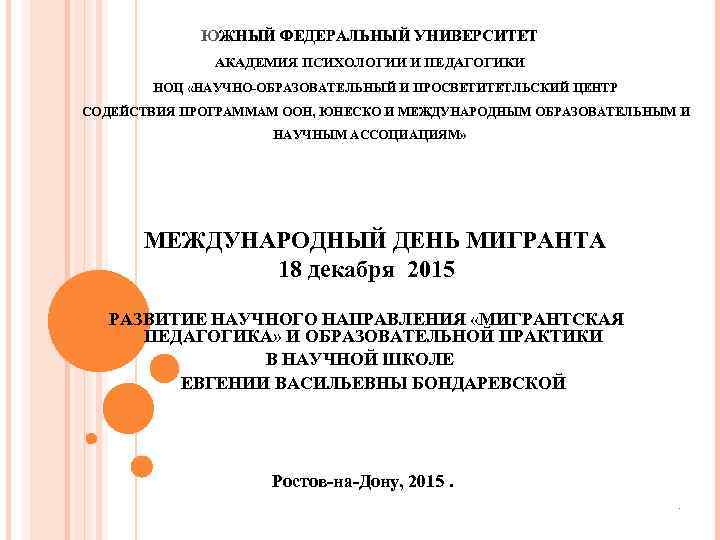 ЮЖНЫЙ ФЕДЕРАЛЬНЫЙ УНИВЕРСИТЕТ

АКАДЕМИЯ ПСИХОЛОГИИ И ПЕДАГОГИКИ

НОЦ «НАУЧНО-ОБРАЗОВАТЕЛЬНЫЙ И ПРОСВЕТИТЕТЛЬСКИЙ ЦЕНТР СОДЕЙСТВИЯ ПРОГРАММАМ ООН, ЮНЕСКО И МЕЖДУНАРОДНЫМ ОБРАЗОВАТЕЛЬНЫМ И НАУЧНЫМ АССОЦИАЦИЯМ»

МЕЖДУНАРОДНЫЙ ДЕНЬ МИГРАНТА
18 декабря 2015

РАЗВИТИЕ НАУЧНОГО НАПРАВЛЕНИЯ «МИГРАНТСКАЯ ПЕДАГОГИКА» И ОБРАЗОВАТЕЛЬНОЙ ПРАКТИКИ
В НАУЧНОЙ ШКОЛЕ
ЕВГЕНИИ ВАСИЛЬЕВНЫ БОНДАРЕВСКОЙ

Ростов-на-Дону, 2015 .